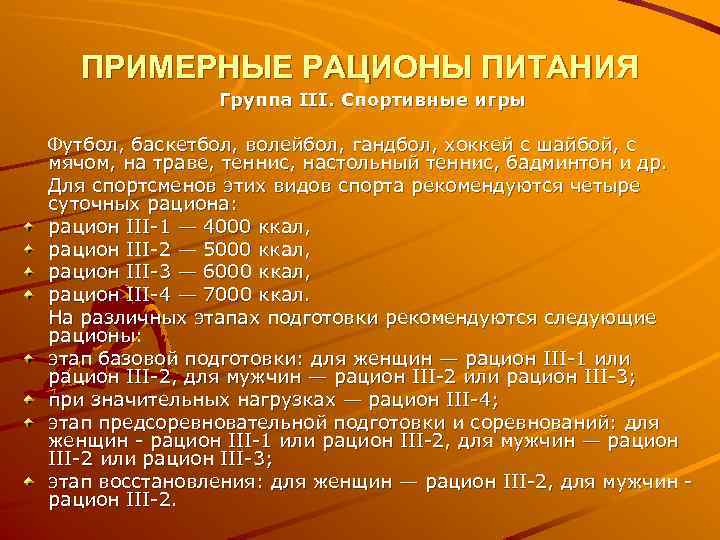 ПРИМЕРНЫЕ РАЦИОНЫ ПИТАНИЯ
Группа III. Спортивные игры

Футбол, баскетбол, волейбол, гандбол, хоккей с шайбой, с мячом, на траве, теннис, настольный теннис, бадминтон и др.

Для спортсменов этих видов спорта рекомендуются четыре суточных рациона:

рацион III-1 — 4000 ккал,
рацион III-2 — 5000 ккал,
рацион III-3 — 6000 ккал,
рацион III-4 — 7000 ккал.

На различных этапах подготовки рекомендуются следующие рационы:

этап базовой подготовки: для женщин — рацион III-1 или рацион III-2, для мужчин — рацион III-2 или рацион III-3;
при значительных нагрузках — рацион III-4;
этап предсоревновательной подготовки и соревнований: для женщин - рацион III-1 или рацион III-2, для мужчин — рацион III-2 или рацион III-3;
этап восстановления: для женщин — рацион III-2, для мужчин - рацион III-2.